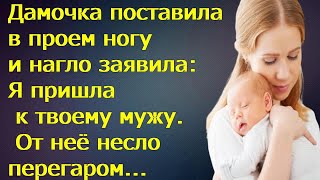 Дамочка поставила в проем ногу и нагло заявила: Я пришла к твоему мужу. От неё несло перегаром...